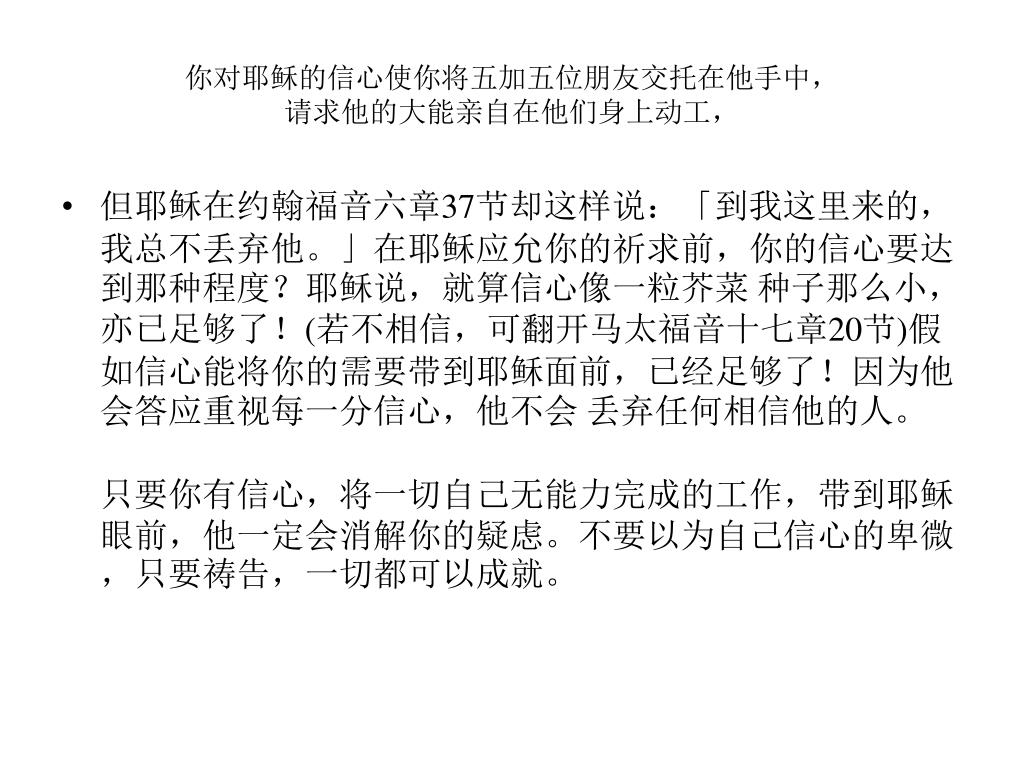 你对耶稣的信心使你将五加五位朋友交托在他手中，
请求他的大能亲自在他们身上动工，

• 但耶稣在约翰福音六章37节却这样说：「到我这里来的，我总不丢弃他。」在耶稣应允你的祈求前，你的信心要达到那种程度？耶稣说，就算信心像一粒芥菜 种子那么小，亦已足够了！(若不相信，可翻开马太福音十七章20节)假如信心能将你的需要带到耶稣面前，已经足够了！因为他会答应重视每一分信心，他不会 丢弃任何相信他的人。

只要你有信心，将一切自己无能力完成的工作，带到耶稣眼前，他一定会消解你的疑虑。不要以为自己信心的卑微，只要祷告，一切都可以成就。